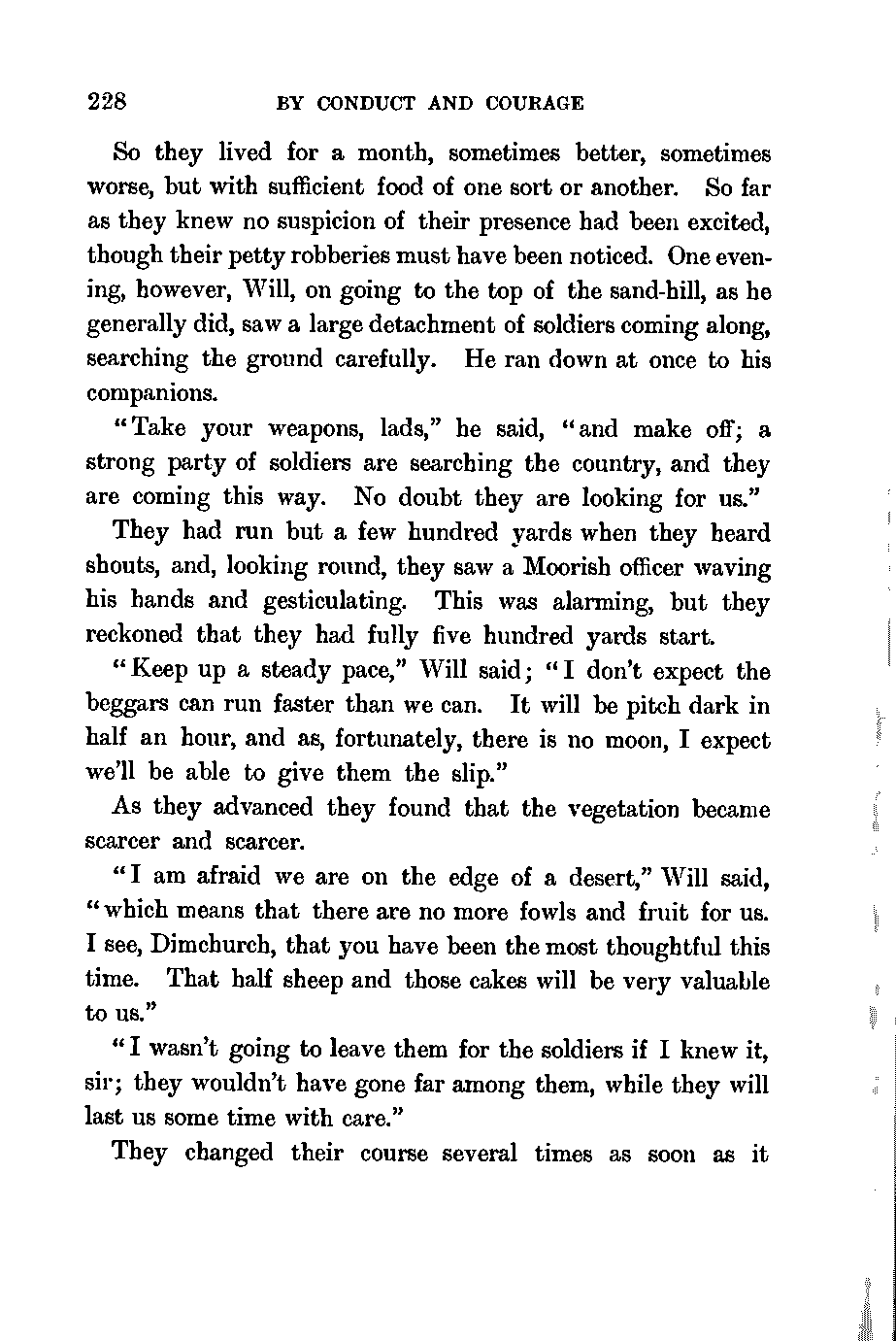 228 BY CONDUCT AND COURAGE

So they lived for a month, sometimes better, sometimes worse, but with sufficient food of one sort or another. So far as they knew no suspicion of their presence had been excited, though their petty robberies must have been noticed. One evening, however, Will, on going to the top of the sand-hill, as he generally did, saw a large detachment of soldiers coming along, searching the ground carefully. He ran down at once to his companions.

"Take your weapons, lads," he said, "and make off; a strong party of soldiers are searching the country, and they are coming this way. No doubt they are looking for us."

They had run but a few hundred yards when they heard shouts, and, looking round, they saw a Moorish officer waving his hands and gesticulating. This was alarming, but they reckoned that they had fully five hundred yards start.

"Keep up a steady pace," Will said; "I don't expect the beggars can run faster than we can. It will be pitch dark in half an hour, and as, fortunately, there is no moon, I expect we'll be able to give them the slip."

As they advanced they found that the vegetation became scarcer and scarcer.

"I am afraid we are on the edge of a desert," Will said, "which means that there are no more fowls and fruit for us. I see, Dimchurch, that you have been the most thoughtful this time. That half sheep and those cakes will be very valuable to us."

"I wasn't going to leave them for the soldiers if I knew it, sir; they wouldn't have gone far among them, while they will last us some time with care."

They changed their course several times as soon as it